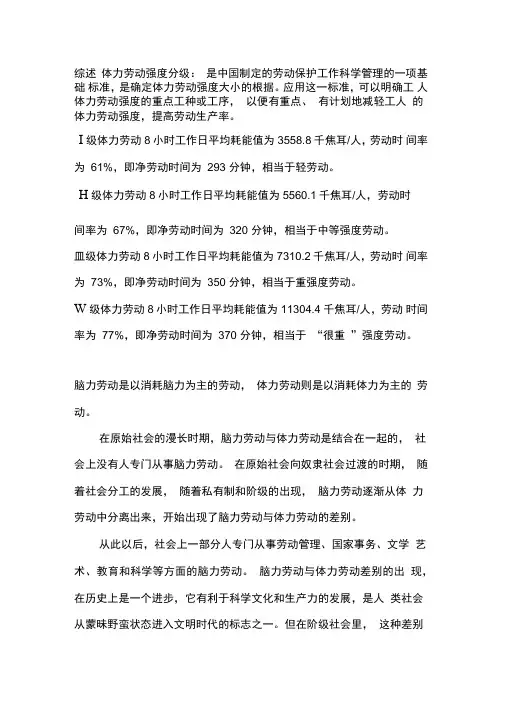 综述 体力劳动强度分级： 是中国制定的劳动保护工作科学管理的一项基础 标准，是确定体力劳动强度大小的根据。应用这一标准，可以明确工 人体力劳动强度的重点工种或工序， 以便有重点、 有计划地减轻工人 的体力劳动强度，提高劳动生产率。

I 级体力劳动 8 小时工作日平均耗能值为 3558.8 千焦耳/人，劳动时 间率为 61%，即净劳动时间为 293 分钟，相当于轻劳动。

H 级体力劳动 8 小时工作日平均耗能值为 5560.1 千焦耳/人，劳动时

间率为 67%，即净劳动时间为 320 分钟，相当于中等强度劳动。

皿级体力劳动 8 小时工作日平均耗能值为 7310.2 千焦耳/人，劳动时 间率为 73%，即净劳动时间为 350 分钟，相当于重强度劳动。

W 级体力劳动 8 小时工作日平均耗能值为 11304.4 千焦耳/人，劳动 时间率为 77%，即净劳动时间为 370 分钟，相当于 “很重 ”强度劳动。

脑力劳动是以消耗脑力为主的劳动， 体力劳动则是以消耗体力为主的 劳动。

在原始社会的漫长时期，脑力劳动与体力劳动是结合在一起的， 社会上没有人专门从事脑力劳动。 在原始社会向奴隶社会过渡的时期， 随着社会分工的发展， 随着私有制和阶级的出现， 脑力劳动逐渐从体 力劳动中分离出来，开始出现了脑力劳动与体力劳动的差别。

从此以后，社会上一部分人专门从事劳动管理、国家事务、文学 艺术、教育和科学等方面的脑力劳动。 脑力劳动与体力劳动差别的出 现，在历史上是一个进步，它有利于科学文化和生产力的发展，是人 类社会从蒙昧野蛮状态进入文明时代的标志之一。但在阶级社会里， 这种差别